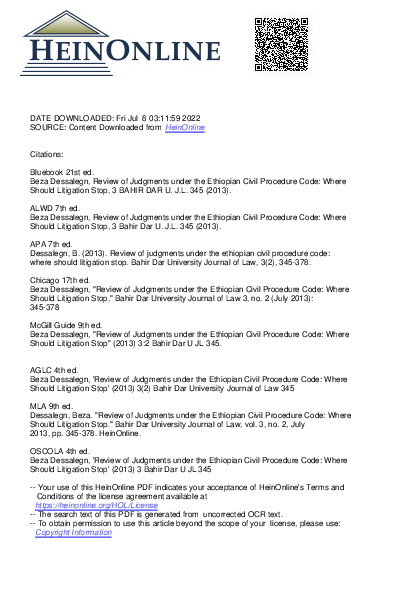 HEINONLINE

DATE DOWNLOADED: Fri Jul 8 03:11:59 2022
SOURCE: Content Downloaded from HeinOnline

Citations:

Bluebook 21st ed.
Beza Dessalegn, Review of Judgments under the Ethiopian Civil Procedure Code: Where Should Litigation Stop, 3 BAHIR DAR U. J.L. 345 (2013).

ALWD 7th ed.
Beza Dessalegn, Review of Judgments under the Ethiopian Civil Procedure Code: Where Should Litigation Stop, 3 Bahir Dar U. J.L. 345 (2013).

APA 7th ed.
Dessalegn, B. (2013). Review of judgments under the ethiopian civil procedure code: where should litigation stop. Bahir Dar University Journal of Law, 3(2), 345-378.

Chicago 17th ed.
Beza Dessalegn, "Review of Judgments under the Ethiopian Civil Procedure Code: Where Should Litigation Stop," Bahir Dar University Journal of Law 3, no. 2 (July 2013): 345-378

McGill Guide 9th ed.
Beza Dessalegn, "Review of Judgments under the Ethiopian Civil Procedure Code: Where Should Litigation Stop" (2013) 3:2 Bahir Dar U JL 345.

AGLC 4th ed.
Beza Dessalegn, 'Review of Judgments under the Ethiopian Civil Procedure Code: Where Should Litigation Stop' (2013) 3(2) Bahir Dar University Journal of Law 345

MLA 9th ed.
Dessalegn, Beza. "Review of Judgments under the Ethiopian Civil Procedure Code: Where Should Litigation Stop." Bahir Dar University Journal of Law, vol. 3, no. 2, July 2013, pp. 345-378. HeinOnline.

OSCOLA 4th ed.
Beza Dessalegn, 'Review of Judgments under the Ethiopian Civil Procedure Code: Where Should Litigation Stop' (2013) 3 Bahir Dar U JL 345

-- Your use of this HeinOnline PDF indicates your acceptance of HeinOnline's Terms and Conditions of the license agreement available at https://heinonline.org/HOL/License
-- The search text of this PDF is generated from uncorrected OCR text.
-- To obtain permission to use this article beyond the scope of your license, please use: Copyright Information